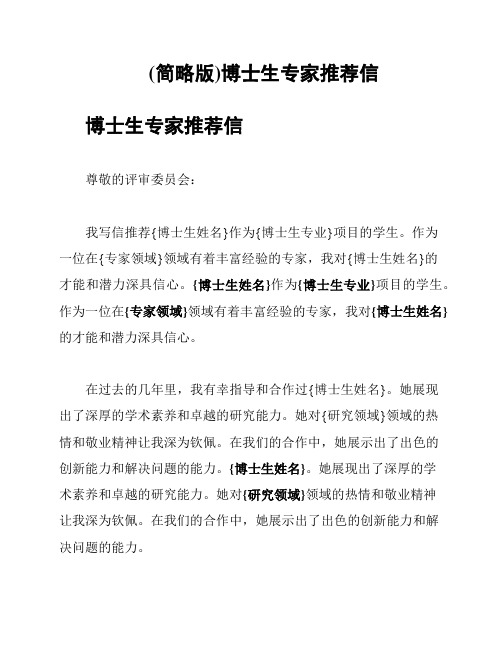 (简略版)博士生专家推荐信

博士生专家推荐信

尊敬的评审委员会：

我写信推荐{博士生姓名}作为{博士生专业}项目的学生。作为一位在{专家领域}领域有着丰富经验的专家，我对{博士生姓名}的才能和潜力深具信心。{博士生姓名}作为{博士生专业}项目的学生。作为一位在{专家领域}领域有着丰富经验的专家，我对{博士生姓名}的才能和潜力深具信心。

在过去的几年里，我有幸指导和合作过{博士生姓名}。她展现出了深厚的学术素养和卓越的研究能力。她对{研究领域}领域的热情和敬业精神让我深为钦佩。在我们的合作中，她展示出了出色的创新能力和解决问题的能力。{博士生姓名}。她展现出了深厚的学术素养和卓越的研究能力。她对{研究领域}领域的热情和敬业精神让我深为钦佩。在我们的合作中，她展示出了出色的创新能力和解决问题的能力。